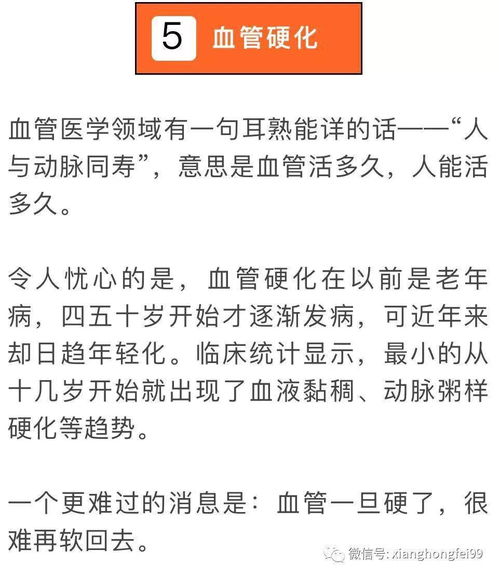 5 血管硬化

血管医学领域有一句耳熟能详的话——“人与动脉同寿”，意思是血管活多久，人能活多久。

令人忧心的是，血管硬化在以前是老年病，四五十岁开始才逐渐发病，可近年来却日趋年轻化。临床统计显示，最小的从十几岁开始就出现了血液黏稠、动脉粥样硬化等趋势。

一个更难过的消息是：血管一旦硬了，很难再软回去。

微信号: xianghongfei99